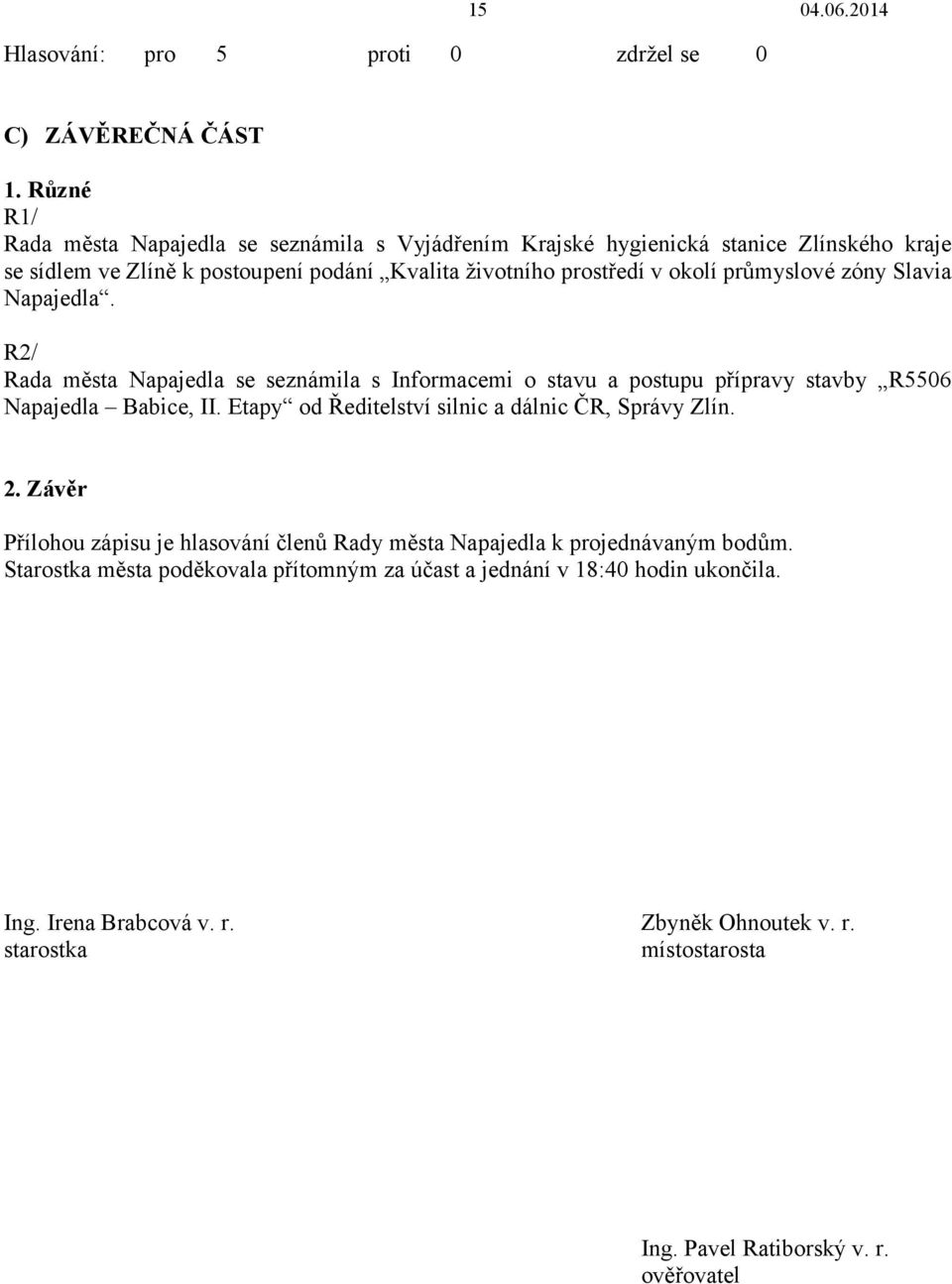 15 04.06.2014

Hlasování: pro 5 proti 0 zdržel se 0

C) ZÁVĚREČNÁ ČÁST

1. Různé
R1/
Rada města Napajedla se seznámila s Vyjádřením Krajské hygienická stanice Zlínského kraje se sídlem ve Zlíně k postoupení podání „Kvalita životního prostředí v okolí průmyslové zóny Slavia Napajedla“.

R2/
Rada města Napajedla se seznámila s Informacemi o stavu a postupu přípravy stavby „R5506 Napajedla – Babice, II. Etapy“ od Ředitelství silnic a dálnic ČR, Správy Zlín.

2. Závěr

Přílohou zápisu je hlasování členů Rady města Napajedla k projednávaným bodům.
Starostka města poděkovala přítomným za účast a jednání v 18:40 hodin ukončila.

Ing. Irena Brabcová v. r.
starostka

Zbyněk Ohnoutek v. r.
místostarosta

Ing. Pavel Ratiborský v. r.
ověřovatel